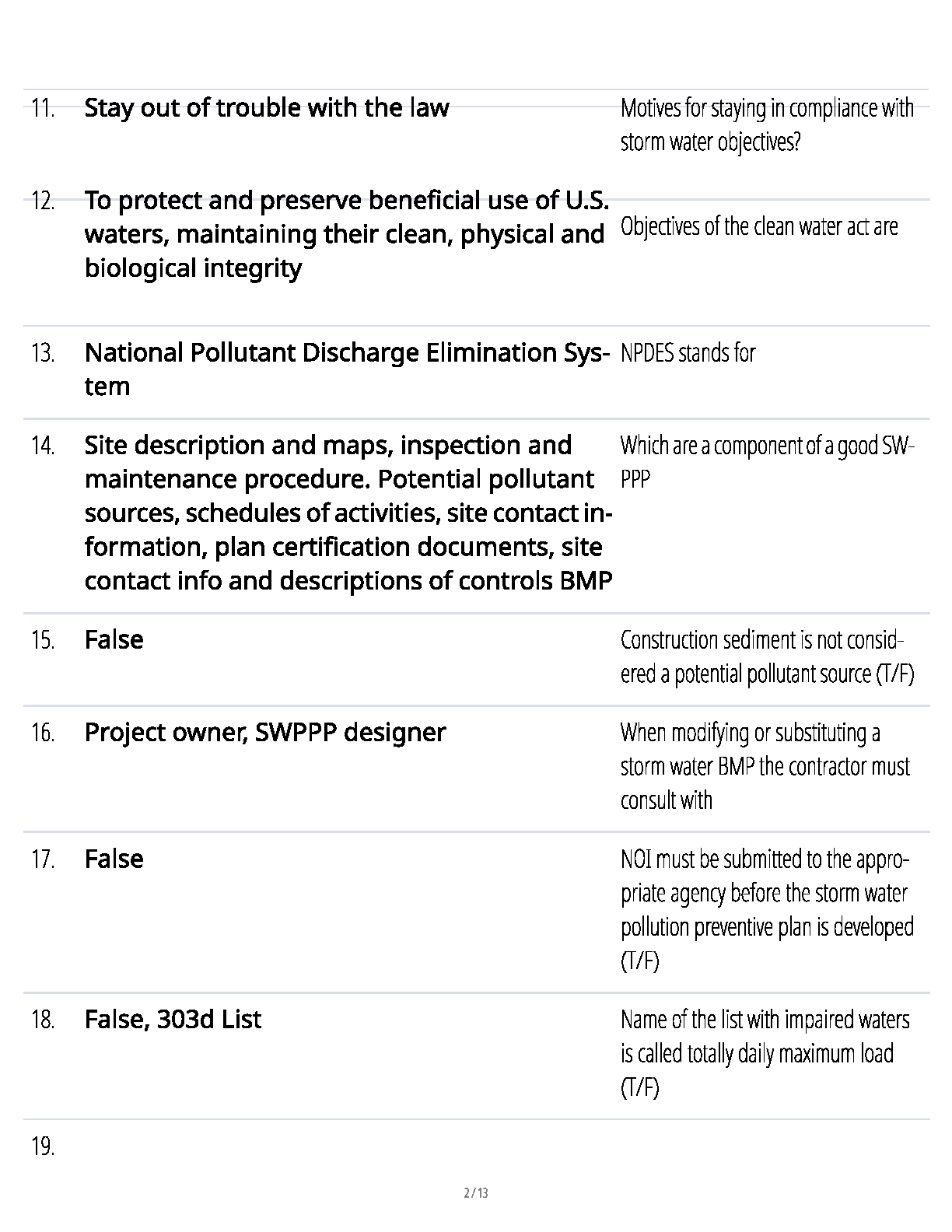 | | | |
|---|---|---|
| 11. | Stay out of trouble with the law | Motives for staying in compliance with storm water objectives? |
| 12. | To protect and preserve beneficial use of U.S. waters, maintaining their clean, physical and biological integrity | Objectives of the clean water act are |
| 13. | National Pollutant Discharge Elimination System | NPDES stands for |
| 14. | Site description and maps, inspection and maintenance procedure. Potential pollutant sources, schedules of activities, site contact information, plan certification documents, site contact info and descriptions of controls BMP | Which are a component of a good SWPPP |
| 15. | False | Construction sediment is not considered a potential pollutant source (T/F) |
| 16. | Project owner, SWPPP designer | When modifying or substituting a storm water BMP the contractor must consult with |
| 17. | False | NOI must be submitted to the appropriate agency before the storm water pollution preventive plan is developed (T/F) |
| 18. | False, 303d List | Name of the list with impaired waters is called totally daily maximum load (T/F) |
| 19. | | |

2 / 13